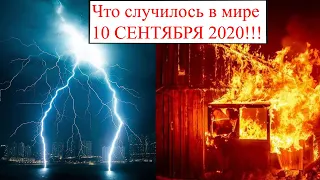 Что случилось в мире
10 СЕНТЯБРЯ 2020!!!